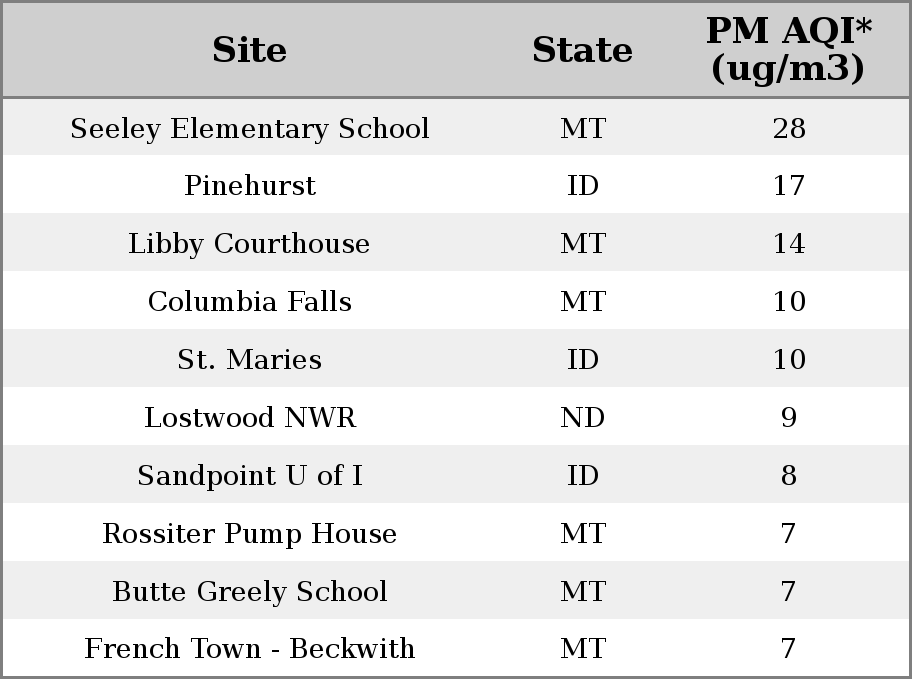 | Site | State | PM AQI* (ug/m3) |
|---|---|---|
| Seeley Elementary School | MT | 28 |
| Pinehurst | ID | 17 |
| Libby Courthouse | MT | 14 |
| Columbia Falls | MT | 10 |
| St. Maries | ID | 10 |
| Lostwood NWR | ND | 9 |
| Sandpoint U of I | ID | 8 |
| Rossiter Pump House | MT | 7 |
| Butte Greely School | MT | 7 |
| French Town - Beckwith | MT | 7 |